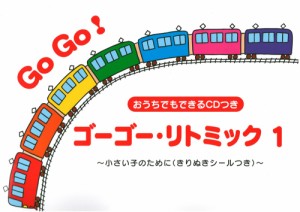 Go Go!

おうちでもできるCDつき

ゴーゴー・リトミック 1

~小さい子のために(きりぬきシールつき)~